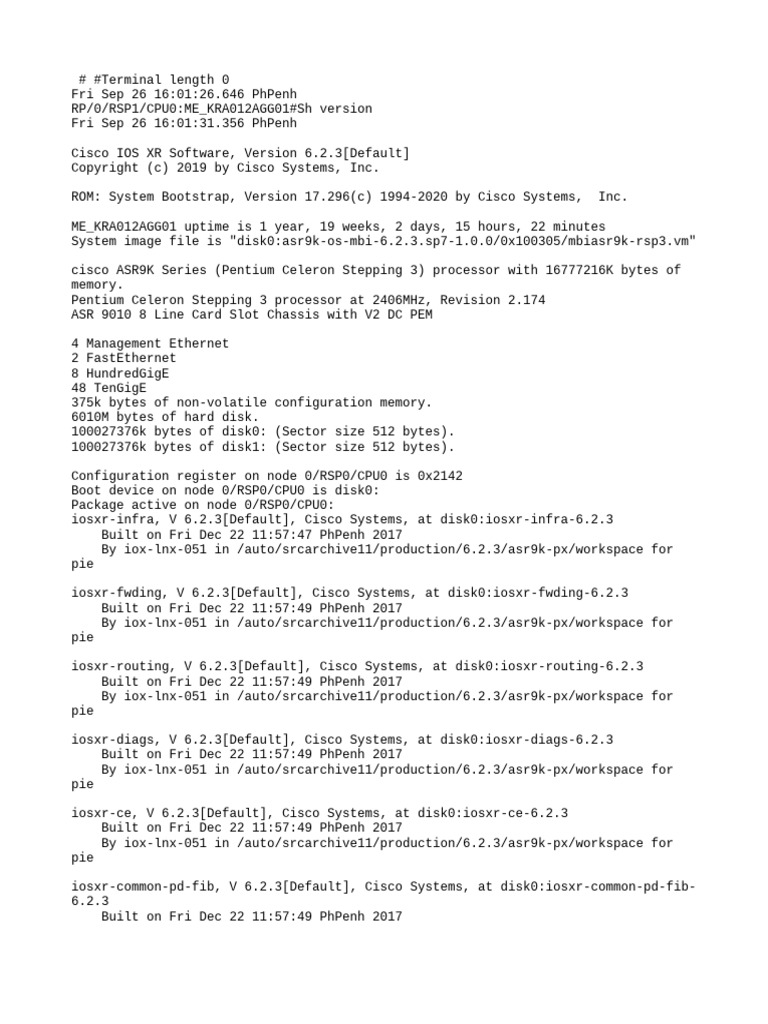 # #Terminal length 0
Fri Sep 26 16:01:26.646 PhPenh
RP/0/RSP1/CPU0:ME_KRA012AGG01#Sh version
Fri Sep 26 16:01:31.356 PhPenh

Cisco IOS XR Software, Version 6.2.3[Default]
Copyright (c) 2019 by Cisco Systems, Inc.

ROM: System Bootstrap, Version 17.296(c) 1994-2020 by Cisco Systems, Inc.

ME_KRA012AGG01 uptime is 1 year, 19 weeks, 2 days, 15 hours, 22 minutes
System image file is "disk0:asr9k-os-mbi-6.2.3.sp7-1.0.0/0x100305/mbiasr9k-rsp3.vm"

cisco ASR9K Series (Pentium Celeron Stepping 3) processor with 16777216K bytes of memory.
Pentium Celeron Stepping 3 processor at 2406MHz, Revision 2.174
ASR 9010 8 Line Card Slot Chassis with V2 DC PEM

4 Management Ethernet
2 FastEthernet
8 HundredGigE
48 TenGigE
375k bytes of non-volatile configuration memory.
6010M bytes of hard disk.
100027376k bytes of disk0: (Sector size 512 bytes).
100027376k bytes of disk1: (Sector size 512 bytes).

Configuration register on node 0/RSP0/CPU0 is 0x2142
Boot device on node 0/RSP0/CPU0 is disk0:
Package active on node 0/RSP0/CPU0:
iosxr-infra, V 6.2.3[Default], Cisco Systems, at disk0:iosxr-infra-6.2.3
    Built on Fri Dec 22 11:57:47 PhPenh 2017
    By iox-lnx-051 in /auto/srcarchive11/production/6.2.3/asr9k-px/workspace for pie

iosxr-fwding, V 6.2.3[Default], Cisco Systems, at disk0:iosxr-fwding-6.2.3
    Built on Fri Dec 22 11:57:49 PhPenh 2017
    By iox-lnx-051 in /auto/srcarchive11/production/6.2.3/asr9k-px/workspace for pie

iosxr-routing, V 6.2.3[Default], Cisco Systems, at disk0:iosxr-routing-6.2.3
    Built on Fri Dec 22 11:57:49 PhPenh 2017
    By iox-lnx-051 in /auto/srcarchive11/production/6.2.3/asr9k-px/workspace for pie

iosxr-diags, V 6.2.3[Default], Cisco Systems, at disk0:iosxr-diags-6.2.3
    Built on Fri Dec 22 11:57:49 PhPenh 2017
    By iox-lnx-051 in /auto/srcarchive11/production/6.2.3/asr9k-px/workspace for pie

iosxr-ce, V 6.2.3[Default], Cisco Systems, at disk0:iosxr-ce-6.2.3
    Built on Fri Dec 22 11:57:49 PhPenh 2017
    By iox-lnx-051 in /auto/srcarchive11/production/6.2.3/asr9k-px/workspace for pie

iosxr-common-pd-fib, V 6.2.3[Default], Cisco Systems, at disk0:iosxr-common-pd-fib-6.2.3
    Built on Fri Dec 22 11:57:49 PhPenh 2017